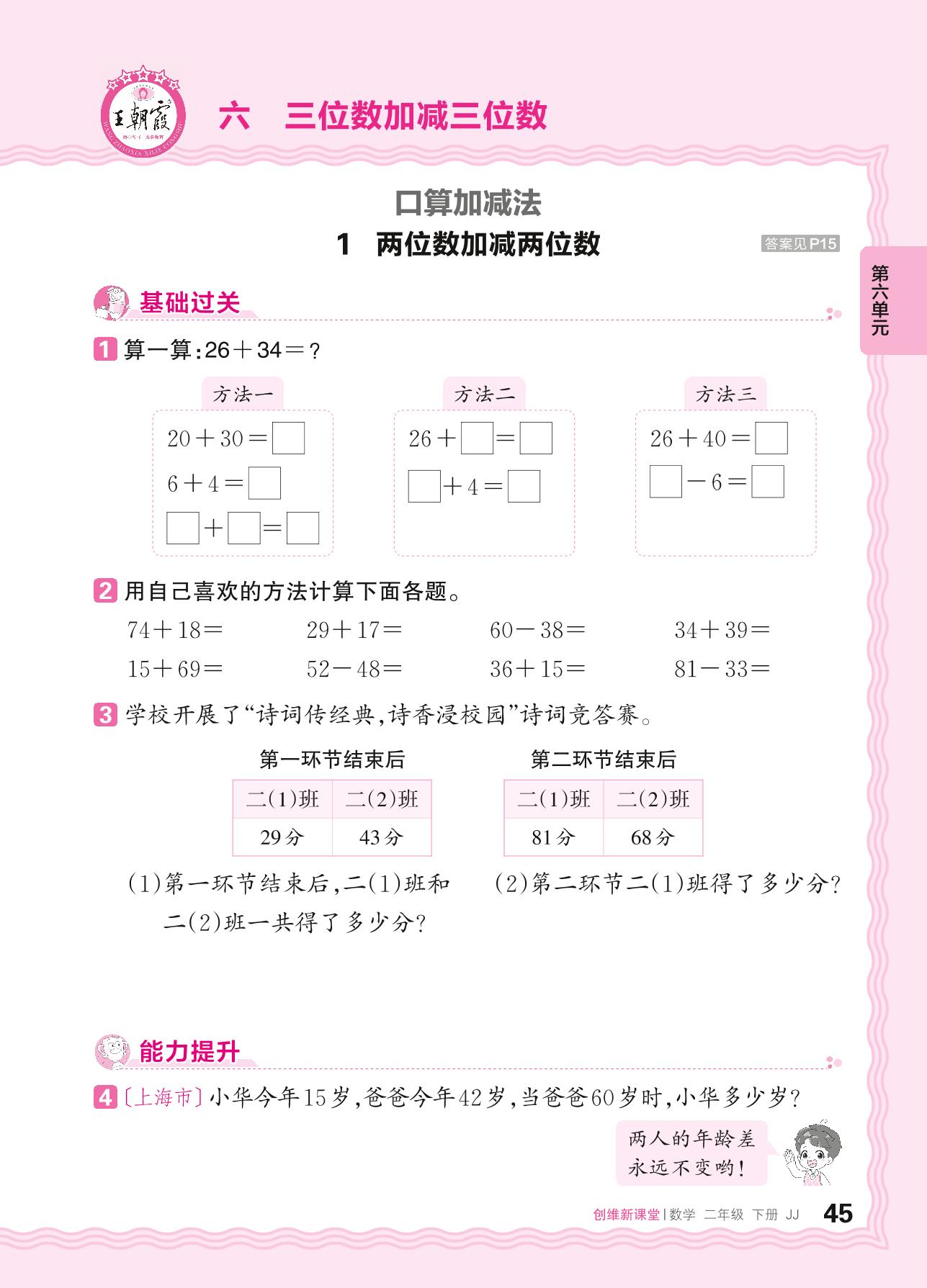 王朝霞

六 三位数加减三位数

口算加减法

1 两位数加减两位数

答案见P15

第六单元

基础过关

1 算一算:26＋34＝?

方法一

$20+30=\square$

$6+4=\square$

$\square+\square=\square$

方法二

$26+\square=\square$

$\square+4=\square$

方法三

$26+40=\square$

$\square-6=\square$

2 用自己喜欢的方法计算下面各题。

74＋18＝ 29＋17＝ 60－38＝ 34＋39＝

15＋69＝ 52－48＝ 36＋15＝ 81－33＝

3 学校开展了“诗词传经典,诗香浸校园”诗词竞答赛。

第一环节结束后

| 二(1)班 | 二(2)班 |
|---|---|
| 29分 | 43分 |

第二环节结束后

| 二(1)班 | 二(2)班 |
|---|---|
| 81分 | 68分 |

(1)第一环节结束后,二(1)班和二(2)班一共得了多少分?

(2)第二环节二(1)班得了多少分?

能力提升

4 〔上海市〕小华今年15岁,爸爸今年42岁,当爸爸60岁时,小华多少岁?

两人的年龄差永远不变哟!

创维新课堂|数学 二年级 下册 JJ 45